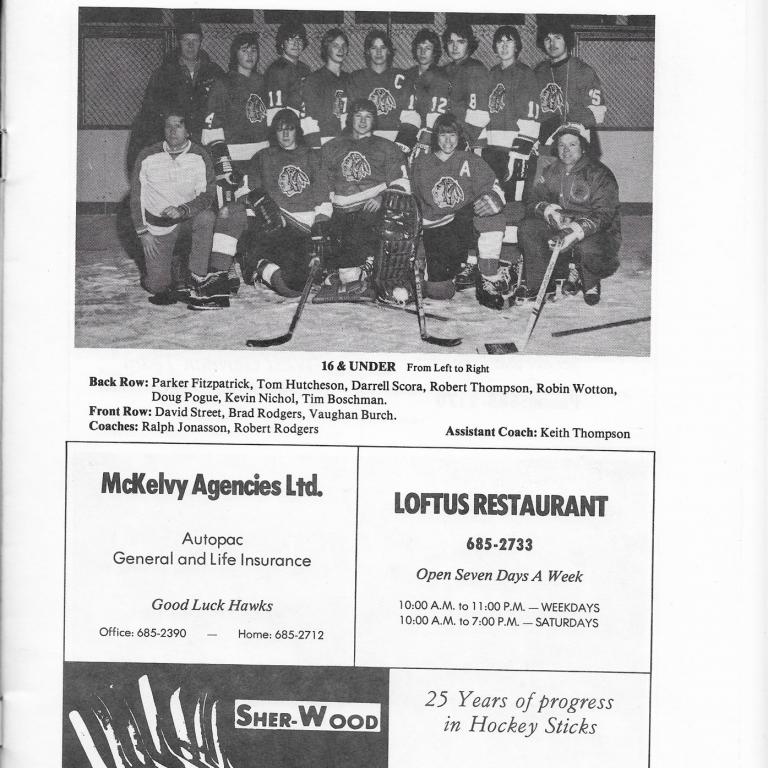 16 & UNDER From Left to Right

Back Row: Parker Fitzpatrick, Tom Hutcheson, Darrell Scora, Robert Thompson, Robin Wotton, Doug Pogue, Kevin Nichol, Tim Boschman.
Front Row: David Street, Brad Rodgers, Vaughan Burch.
Coaches: Ralph Jonasson, Robert Rodgers
Assistant Coach: Keith Thompson

McKelvy Agencies Ltd.

Autopac
General and Life Insurance

Good Luck Hawks

Office: 685-2390 — Home: 685-2712

LOFTUS RESTAURANT

685-2733

Open Seven Days A Week

10:00 A.M. to 11:00 P.M. — WEEKDAYS
10:00 A.M. to 7:00 P.M. — SATURDAYS

SHER-WOOD

25 Years of progress in Hockey Sticks